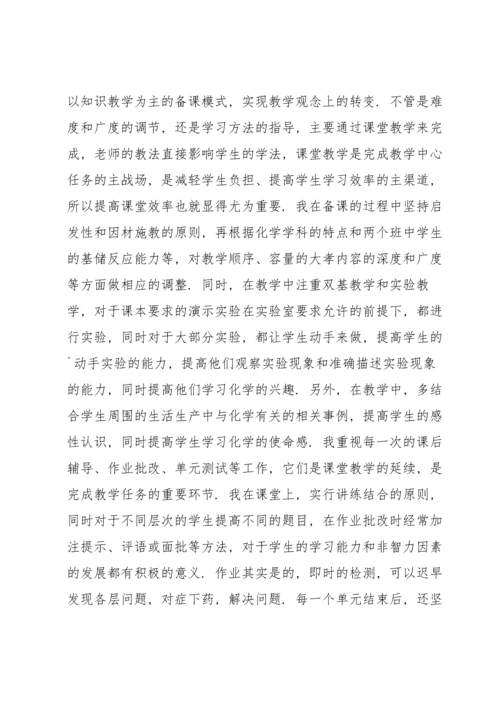 以知识教学为主的备课模式，实现教学观念上的转变．不管是难度和广度的调节，还是学习方法的指导，主要通过课堂教学来完成，老师的教法直接影响学生的学法，课堂教学是完成教学中心任务的主战场，是减轻学生负担、提高学生学习效率的主渠道，所以提高课堂效率也就显得尤为重要．我在备课的过程中坚持启发性和因材施教的原则，再根据化学学科的特点和两个班中学生的基储反应能力等，对教学顺序、容量的大孝内容的深度和广度等方面做相应的调整．同时，在教学中注重双基教学和实验教学，对于课本要求的演示实验在实验室要求允许的前提下，都进行实验，同时对于大部分实验，都让学生动手来做，提高学生的`动手实验的能力，提高他们观察实验现象和准确描述实验现象的能力，同时提高他们学习化学的兴趣．另外，在教学中，多结合学生周围的生活生产中与化学有关的相关事例，提高学生的感性认识，同时提高学生学习化学的使命感．我重视每一次的课后辅导、作业批改、单元测试等工作，它们是课堂教学的延续，是完成教学任务的重要环节．我在课堂上，实行讲练结合的原则，同时对于不同层次的学生提高不同的题目，在作业批改时经常加注提示、评语或面批等方法，对于学生的学习能力和非智力因素的发展都有积极的意义．作业其实是的，即时的检测，可以迟早发现各层问题，对症下药，解决问题．每一个单元结束后，还坚